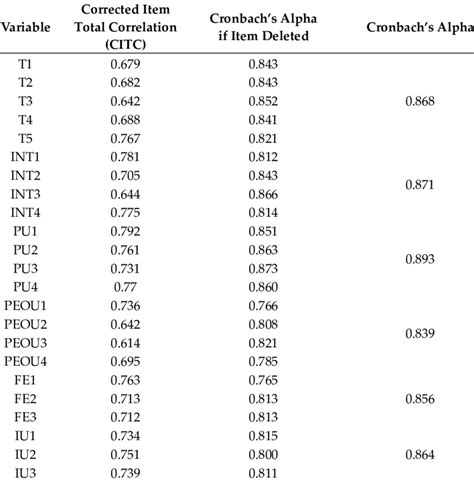 | Variable | Corrected Item Total Correlation (CITC) | Cronbach's Alpha if Item Deleted | Cronbach's Alpha |
|---|---|---|---|
| T1 | 0.679 | 0.843 | |
| T2 | 0.682 | 0.843 | |
| T3 | 0.642 | 0.852 | 0.868 |
| T4 | 0.688 | 0.841 | |
| T5 | 0.767 | 0.821 | |
| INT1 | 0.781 | 0.812 | |
| INT2 | 0.705 | 0.843 | 0.871 |
| INT3 | 0.644 | 0.866 | |
| INT4 | 0.775 | 0.814 | |
| PU1 | 0.792 | 0.851 | |
| PU2 | 0.761 | 0.863 | 0.893 |
| PU3 | 0.731 | 0.873 | |
| PU4 | 0.77 | 0.860 | |
| PEOU1 | 0.736 | 0.766 | |
| PEOU2 | 0.642 | 0.808 | 0.839 |
| PEOU3 | 0.614 | 0.821 | |
| PEOU4 | 0.695 | 0.785 | |
| FE1 | 0.763 | 0.765 | |
| FE2 | 0.713 | 0.813 | 0.856 |
| FE3 | 0.712 | 0.813 | |
| IU1 | 0.734 | 0.815 | |
| IU2 | 0.751 | 0.800 | 0.864 |
| IU3 | 0.739 | 0.811 | |